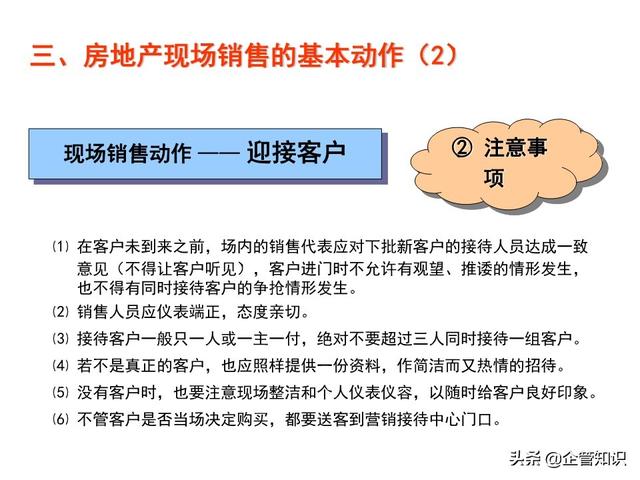 三、房地产现场销售的基本动作（2）

现场销售动作 —— 迎接客户

② 注意事项

⑴ 在客户未到来之前，场内的销售代表应对下批新客户的接待人员达成一致意见（不得让客户听见），客户进门时不允许有观望、推诿的情形发生，也不得有同时接待客户的争抢情形发生。

⑵ 销售人员应仪表端正，态度亲切。

⑶ 接待客户一般只一人或一主一付，绝对不要超过三人同时接待一组客户。

⑷ 若不是真正的客户，也应照样提供一份资料，作简洁而又热情的招待。

⑸ 没有客户时，也要注意现场整洁和个人仪表仪容，以随时给客户良好印象。

⑹ 不管客户是否当场决定购买，都要送客到营销接待中心门口。

头条 @企管知识